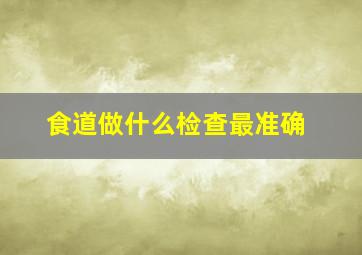 食道做什么检查最准确